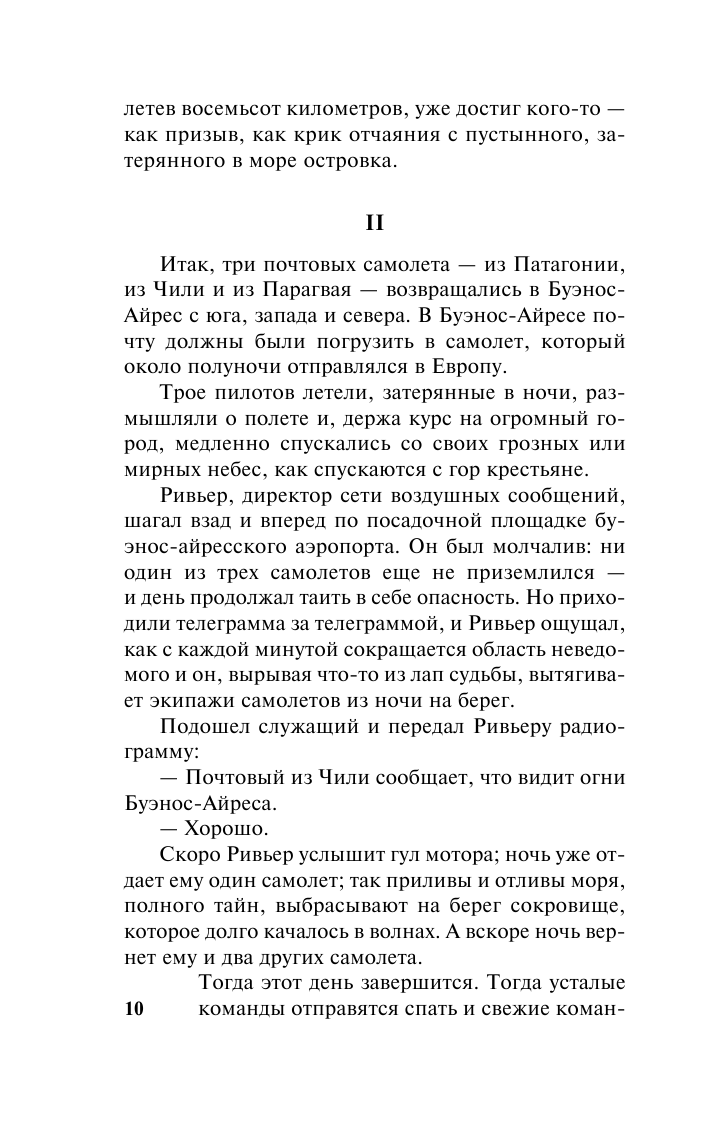 летев восемьсот километров, уже достиг кого-то — как призыв, как крик отчаяния с пустынного, затерянного в море островка.

II

Итак, три почтовых самолета — из Патагонии, из Чили и из Парагвая — возвращались в Буэнос-Айрес с юга, запада и севера. В Буэнос-Айресе почту должны были погрузить в самолет, который около полуночи отправлялся в Европу.

Трое пилотов летели, затерянные в ночи, размышляли о полете и, держа курс на огромный город, медленно спускались со своих грозных или мирных небес, как спускаются с гор крестьяне.

Ривьер, директор сети воздушных сообщений, шагал взад и вперед по посадочной площадке буэнос-айресского аэропорта. Он был молчалив: ни один из трех самолетов еще не приземлился — и день продолжал таить в себе опасность. Но приходили телеграмма за телеграммой, и Ривьер ощущал, как с каждой минутой сокращается область неведомого и он, вырывая что-то из лап судьбы, вытягивает экипажи самолетов из ночи на берег.

Подошел служащий и передал Ривьеру радиограмму:

— Почтовый из Чили сообщает, что видит огни Буэнос-Айреса.

— Хорошо.

Скоро Ривьер услышит гул мотора; ночь уже отдает ему один самолет; так приливы и отливы моря, полного тайн, выбрасывают на берег сокровище, которое долго качалось в волнах. А вскоре ночь вернет ему и два других самолета.

Тогда этот день завершится. Тогда усталые команды отправятся спать и свежие коман-

10